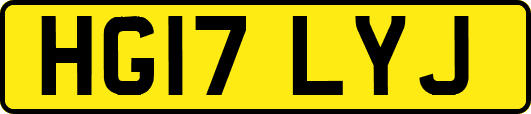 HG17 LYJ